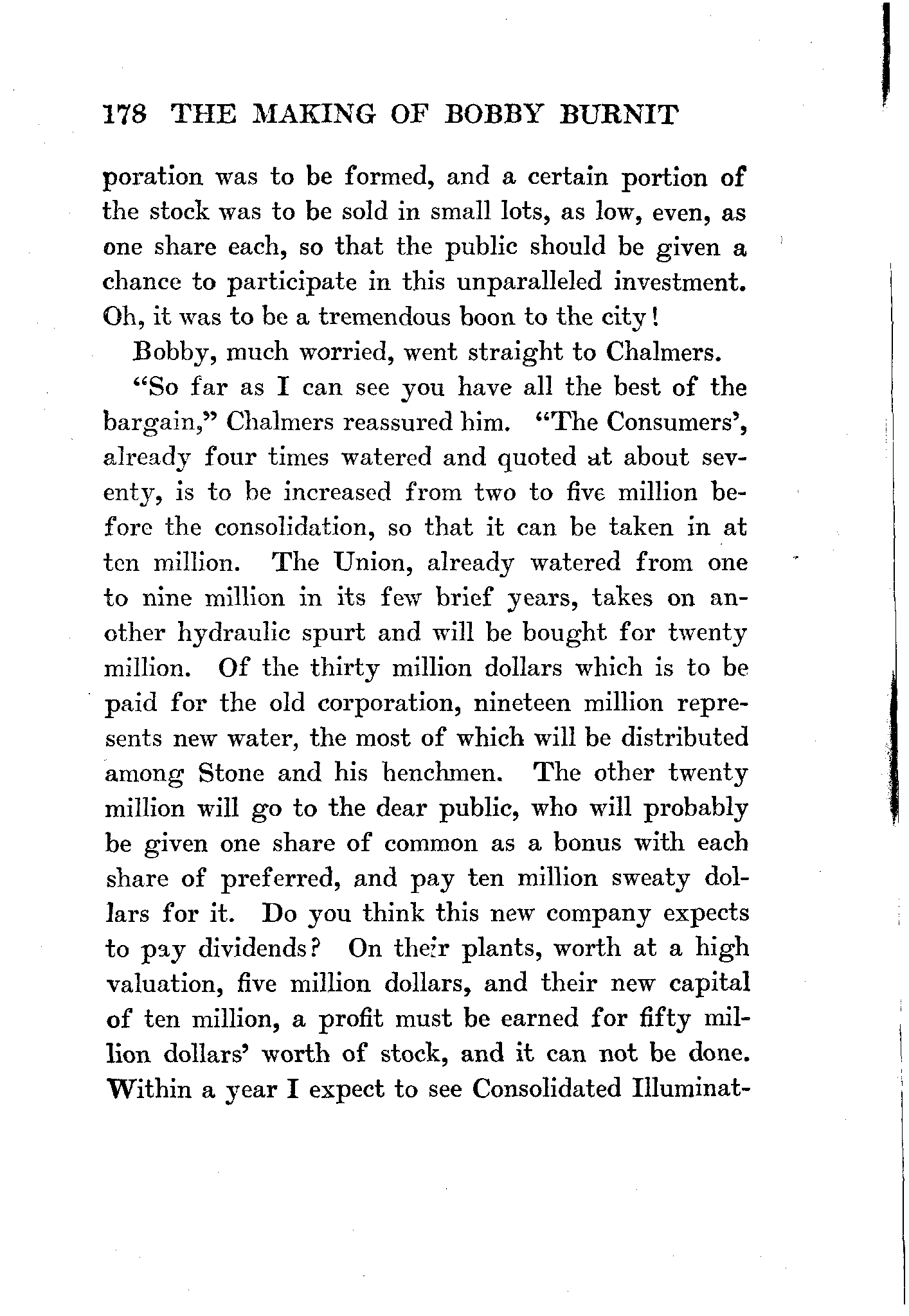 178 THE MAKING OF BOBBY BURNIT

poration was to be formed, and a certain portion of the stock was to be sold in small lots, as low, even, as one share each, so that the public should be given a chance to participate in this unparalleled investment. Oh, it was to be a tremendous boon to the city!

Bobby, much worried, went straight to Chalmers.

"So far as I can see you have all the best of the bargain," Chalmers reassured him. "The Consumers', already four times watered and quoted at about seventy, is to be increased from two to five million before the consolidation, so that it can be taken in at ten million. The Union, already watered from one to nine million in its few brief years, takes on another hydraulic spurt and will be bought for twenty million. Of the thirty million dollars which is to be paid for the old corporation, nineteen million represents new water, the most of which will be distributed among Stone and his henchmen. The other twenty million will go to the dear public, who will probably be given one share of common as a bonus with each share of preferred, and pay ten million sweaty dollars for it. Do you think this new company expects to pay dividends? On their plants, worth at a high valuation, five million dollars, and their new capital of ten million, a profit must be earned for fifty million dollars' worth of stock, and it can not be done. Within a year I expect to see Consolidated Illuminat-